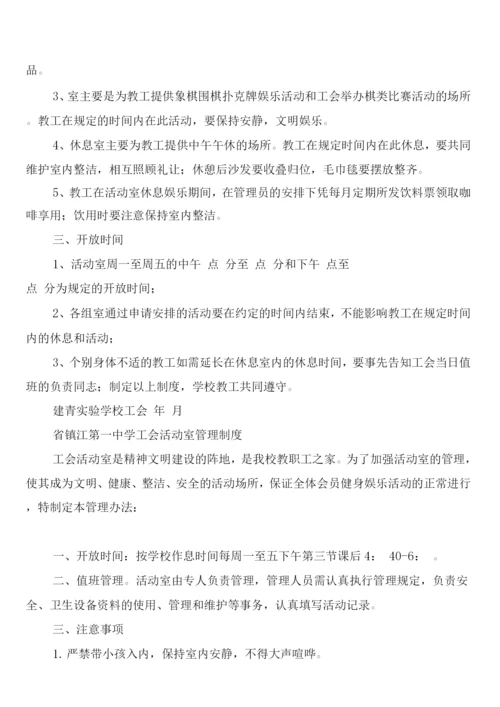 品。

3、室主要是为教工提供象棋围棋扑克牌娱乐活动和工会举办棋类比赛活动的场所。教工在规定的时间内在此活动，要保持安静，文明娱乐。

4、休息室主要为教工提供中午午休的场所。教工在规定时间内在此休息，要共同维护室内整洁，相互照顾礼让；休憩后沙发要收叠归位，毛巾毯要摆放整齐。

5、教工在活动室休息娱乐期间，在管理员的安排下凭每月定期所发饮料票领取咖啡享用；饮用时要注意保持室内整洁。

三、开放时间

1、活动室周一至周五的中午 点 分至 点 分和下午 点至 点 分为规定的开放时间；

2、各组室通过申请安排的活动要在约定的时间内结束，不能影响教工在规定时间内的休息和活动；

3、个别身体不适的教工如需延长在休息室内的休息时间，要事先告知工会当日值班的负责同志；制定以上制度，学校教工共同遵守。

建青实验学校工会 年 月

省镇江第一中学工会活动室管理制度

工会活动室是精神文明建设的阵地，是我校教职工之家。为了加强活动室的管理，使其成为文明、健康、整洁、安全的活动场所，保证全体会员健身娱乐活动的正常进行，特制定本管理办法：

一、开放时间：按学校作息时间每周一至五下午第三节课后 4： 40-6： 。

二、值班管理。活动室由专人负责管理，管理人员需认真执行管理规定，负责安全、卫生设备资料的使用、管理和维护等事务，认真填写活动记录。

三、注意事项

1. 严禁带小孩入内，保持室内安静，不得大声喧哗。